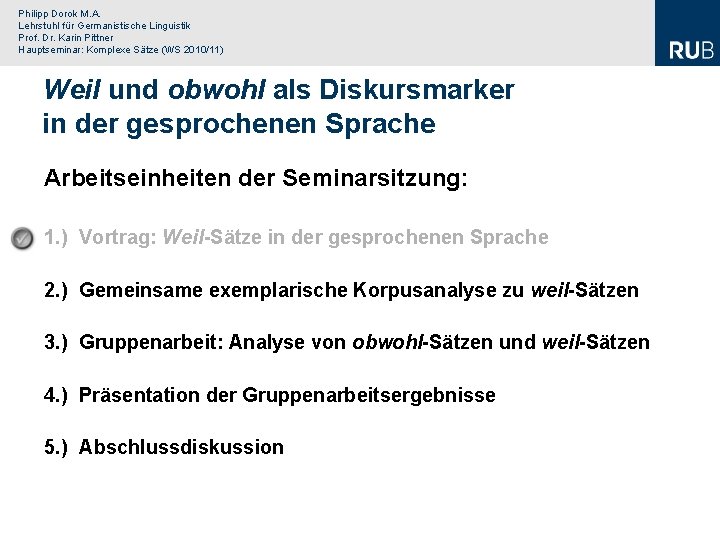 Philipp Dorok M.A.
Lehrstuhl für Germanistische Linguistik
Prof. Dr. Karin Pittner
Hauptseminar: Komplexe Sätze (WS 2010/11)

RUB

Weil und obwohl als Diskursmarker in der gesprochenen Sprache

Arbeitseinheiten der Seminarsitzung:

1.) Vortrag: Weil-Sätze in der gesprochenen Sprache

2.) Gemeinsame exemplarische Korpusanalyse zu weil-Sätzen

3.) Gruppenarbeit: Analyse von obwohl-Sätzen und weil-Sätzen

4.) Präsentation der Gruppenarbeitsergebnisse

5.) Abschlussdiskussion